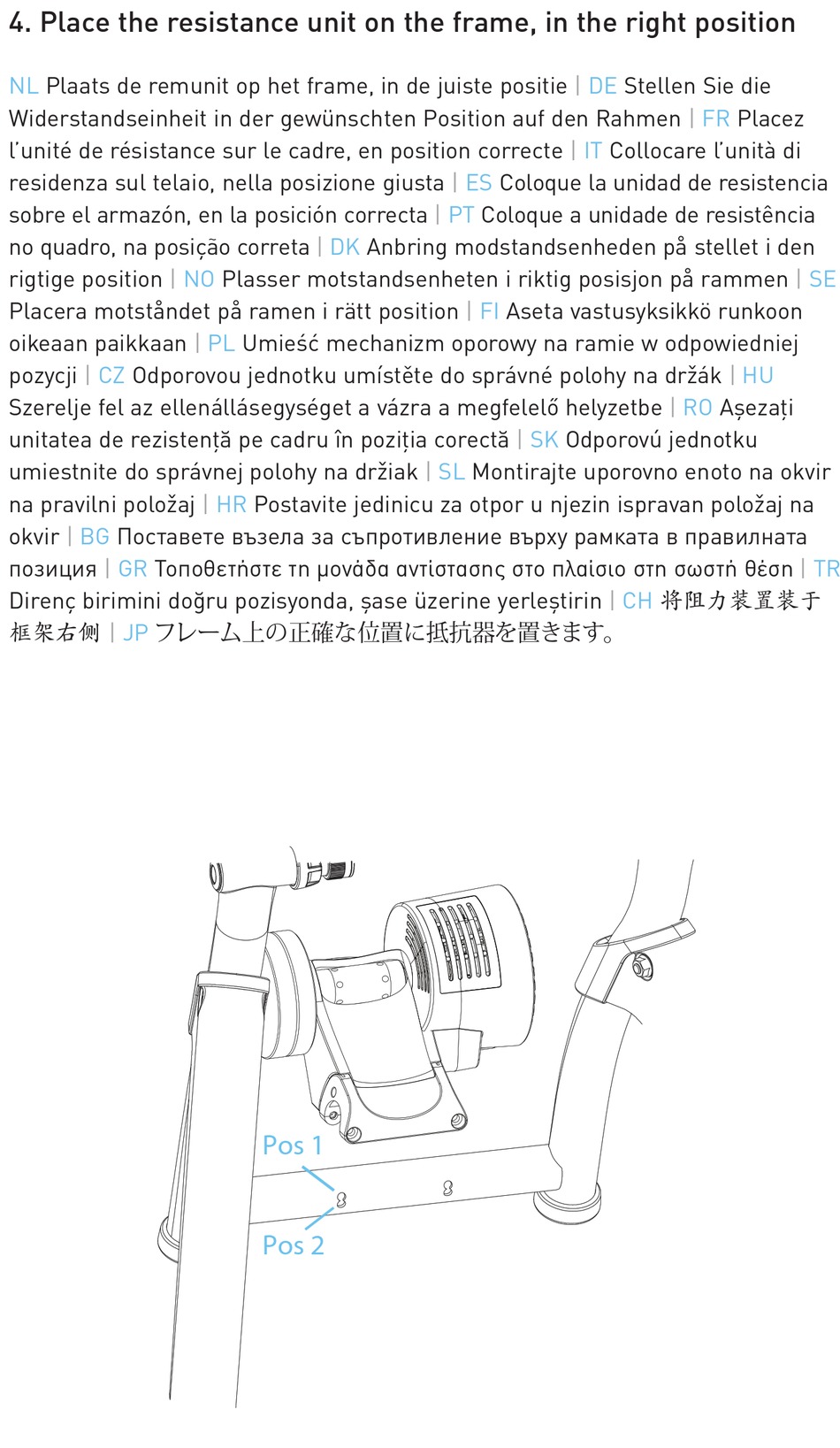 4. Place the resistance unit on the frame, in the right position

NL Plaats de remunit op het frame, in de juiste positie | DE Stellen Sie die Widerstandseinheit in der gewünschten Position auf den Rahmen | FR Placez l'unité de résistance sur le cadre, en position correcte | IT Collocare l'unità di residenza sul telaio, nella posizione giusta | ES Coloque la unidad de resistencia sobre el armazón, en la posición correcta | PT Coloque a unidade de resistência no quadro, na posição correta | DK Anbring modstandsenheden på stellet i den rigtige position | NO Plasser motstandsenheten i riktig posisjon på rammen | SE Placera motståndet på ramen i rätt position | FI Aseta vastusyksikkö runkoon oikeaan paikkaan | PL Umieść mechanizm oporowy na ramie w odpowiedniej pozycji | CZ Odporovou jednotku umístěte do správné polohy na držák | HU Szerelje fel az ellenállásegységet a vázra a megfelelő helyzetbe | RO Așezați unitatea de rezistență pe cadru în poziția corectă | SK Odporovú jednotku umiestnite do správnej polohy na držiak | SL Montirajte uporovno enoto na okvir na pravilni položaj | HR Postavite jedinicu za otpor u njezin ispravan položaj na okvir | BG Поставете възела за съпротивление върху рамката в правилната позиция | GR Τοποθετήστε τη μονάδα αντίστασης στο πλαίσιο στη σωστή θέση | TR Direnç birimini doğru pozisyonda, şase üzerine yerleştirin | CH 将阻力装置装于框架右侧 | JP フレーム上の正確な位置に抵抗器を置きます。

Pos 1
Pos 2